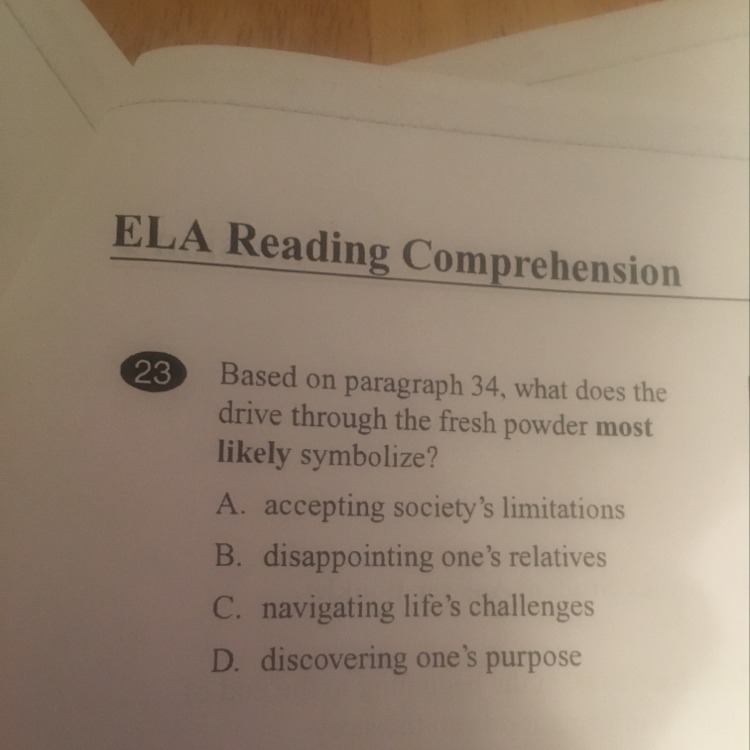 ELA Reading Comprehension

23 Based on paragraph 34, what does the drive through the fresh powder most likely symbolize?

A. accepting society's limitations

B. disappointing one's relatives

C. navigating life's challenges

D. discovering one's purpose